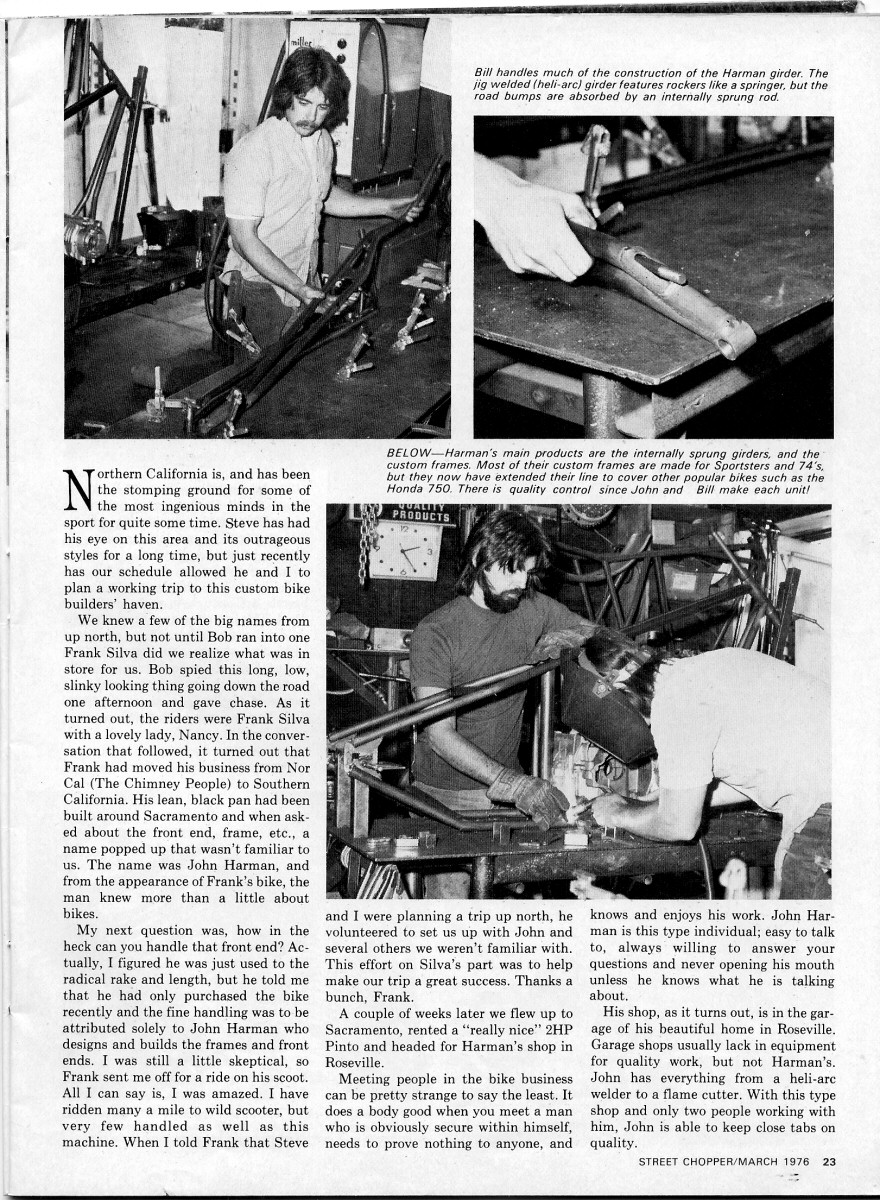 miller

Bill handles much of the construction of the Harman girder. The jig welded (heli-arc) girder features rockers like a springer, but the road bumps are absorbed by an internally sprung rod.

BELOW—Harman's main products are the internally sprung girders, and the custom frames. Most of their custom frames are made for Sportsters and 74's, but they now have extended their line to cover other popular bikes such as the Honda 750. There is quality control since John and Bill make each unit!

QUALITY PRODUCTS

Northern California is, and has been the stomping ground for some of the most ingenious minds in the sport for quite some time. Steve has had his eye on this area and its outrageous styles for a long time, but just recently has our schedule allowed he and I to plan a working trip to this custom bike builders' haven.

We knew a few of the big names from up north, but not until Bob ran into one Frank Silva did we realize what was in store for us. Bob spied this long, low, slinky looking thing going down the road one afternoon and gave chase. As it turned out, the riders were Frank Silva with a lovely lady, Nancy. In the conversation that followed, it turned out that Frank had moved his business from Nor Cal (The Chimney People) to Southern California. His lean, black pan had been built around Sacramento and when asked about the front end, frame, etc., a name popped up that wasn't familiar to us. The name was John Harman, and from the appearance of Frank's bike, the man knew more than a little about bikes.

My next question was, how in the heck can you handle that front end? Actually, I figured he was just used to the radical rake and length, but he told me that he had only purchased the bike recently and the fine handling was to be attributed solely to John Harman who designs and builds the frames and front ends. I was still a little skeptical, so Frank sent me off for a ride on his scoot. All I can say is, I was amazed. I have ridden many a mile to wild scooter, but very few handled as well as this machine. When I told Frank that Steve and I were planning a trip up north, he volunteered to set us up with John and several others we weren't familiar with. This effort on Silva's part was to help make our trip a great success. Thanks a bunch, Frank.

A couple of weeks later we flew up to Sacramento, rented a "really nice" 2HP Pinto and headed for Harman's shop in Roseville.

Meeting people in the bike business can be pretty strange to say the least. It does a body good when you meet a man who is obviously secure within himself, needs to prove nothing to anyone, and knows and enjoys his work. John Harman is this type individual; easy to talk to, always willing to answer your questions and never opening his mouth unless he knows what he is talking about.

His shop, as it turns out, is in the garage of his beautiful home in Roseville. Garage shops usually lack in equipment for quality work, but not Harman's. John has everything from a heli-arc welder to a flame cutter. With this type shop and only two people working with him, John is able to keep close tabs on quality.

STREET CHOPPER/MARCH 1976 23